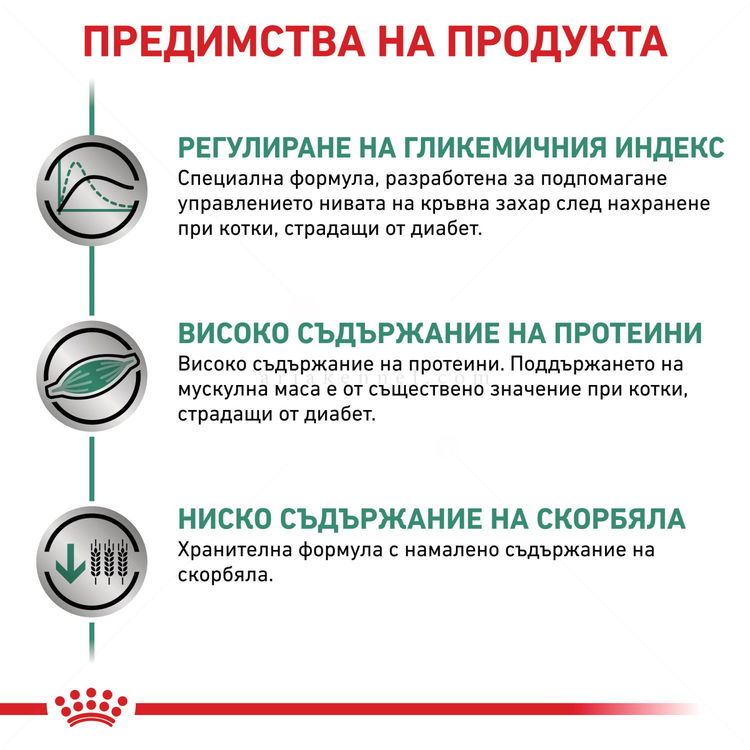 ПРЕДИМСТВА НА ПРОДУКТА

РЕГУЛИРАНЕ НА ГЛИКЕМИЧНИЯ ИНДЕКС
Специална формула, разработена за подпомагане управлението нивата на кръвна захар след нахранене при котки, страдащи от диабет.

ВИСОКО СЪДЪРЖАНИЕ НА ПРОТЕИНИ
Високо съдържание на протеини. Поддържането на мускулна маса е от съществено значение при котки, страдащи от диабет.

НИСКО СЪДЪРЖАНИЕ НА СКОРБЯЛА
Хранителна формула с намалено съдържание на скорбяла.